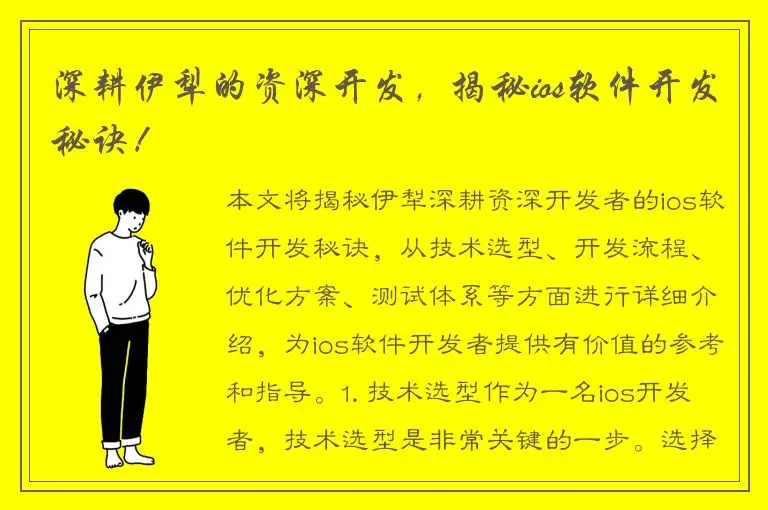 深耕伊犁的资深开发，揭秘ios软件开发秘诀！

本文将揭秘伊犁深耕资深开发者的ios软件开发秘诀，从技术选型、开发流程、优化方案、测试体系等方面进行详细介绍，为ios软件开发者提供有价值的参考和指导。1. 技术选型作为一名ios开发者，技术选型是非常关键的一步。选择